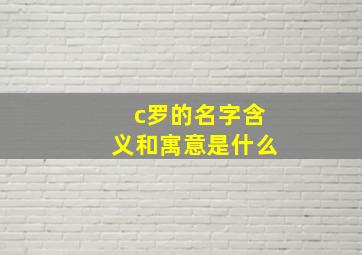 c罗的名字含义和寓意是什么